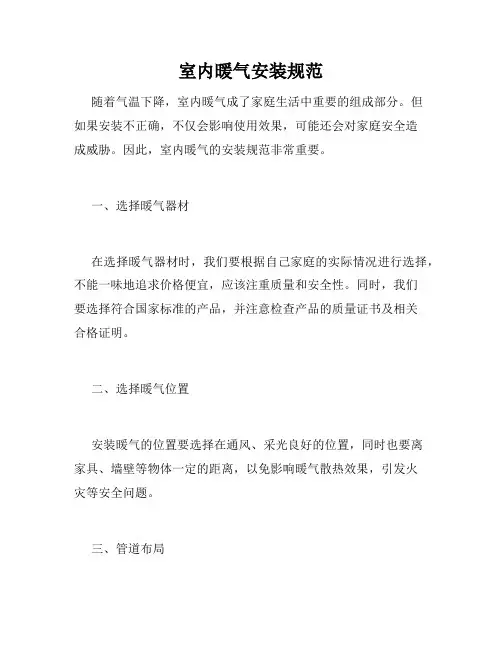 室内暖气安装规范

随着气温下降，室内暖气成了家庭生活中重要的组成部分。但如果安装不正确，不仅会影响使用效果，可能还会对家庭安全造成威胁。因此，室内暖气的安装规范非常重要。

一、选择暖气器材

在选择暖气器材时，我们要根据自己家庭的实际情况进行选择，不能一味地追求价格便宜，应该注重质量和安全性。同时，我们要选择符合国家标准的产品，并注意检查产品的质量证书及相关合格证明。

二、选择暖气位置

安装暖气的位置要选择在通风、采光良好的位置，同时也要离家具、墙壁等物体一定的距离，以免影响暖气散热效果，引发火灾等安全问题。

三、管道布局